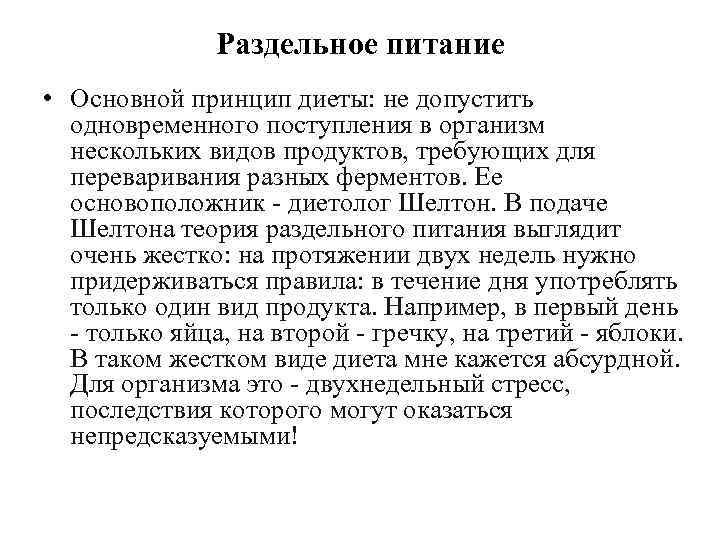 Раздельное питание

• Основной принцип диеты: не допустить одновременного поступления в организм нескольких видов продуктов, требующих для переваривания разных ферментов. Ее основоположник - диетолог Шелтон. В подаче Шелтона теория раздельного питания выглядит очень жестко: на протяжении двух недель нужно придерживаться правила: в течение дня употреблять только один вид продукта. Например, в первый день - только яйца, на второй - гречку, на третий - яблоки. В таком жестком виде диета мне кажется абсурдной. Для организма это - двухнедельный стресс, последствия которого могут оказаться непредсказуемыми!